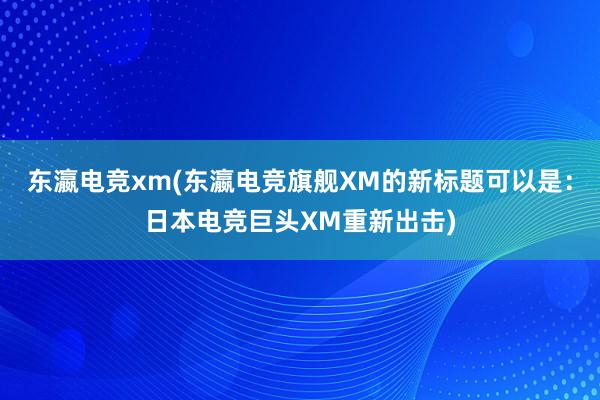 东瀛电竞xm(东瀛电竞旗舰XM的新标题可以是：日本电竞巨头XM重新出击)